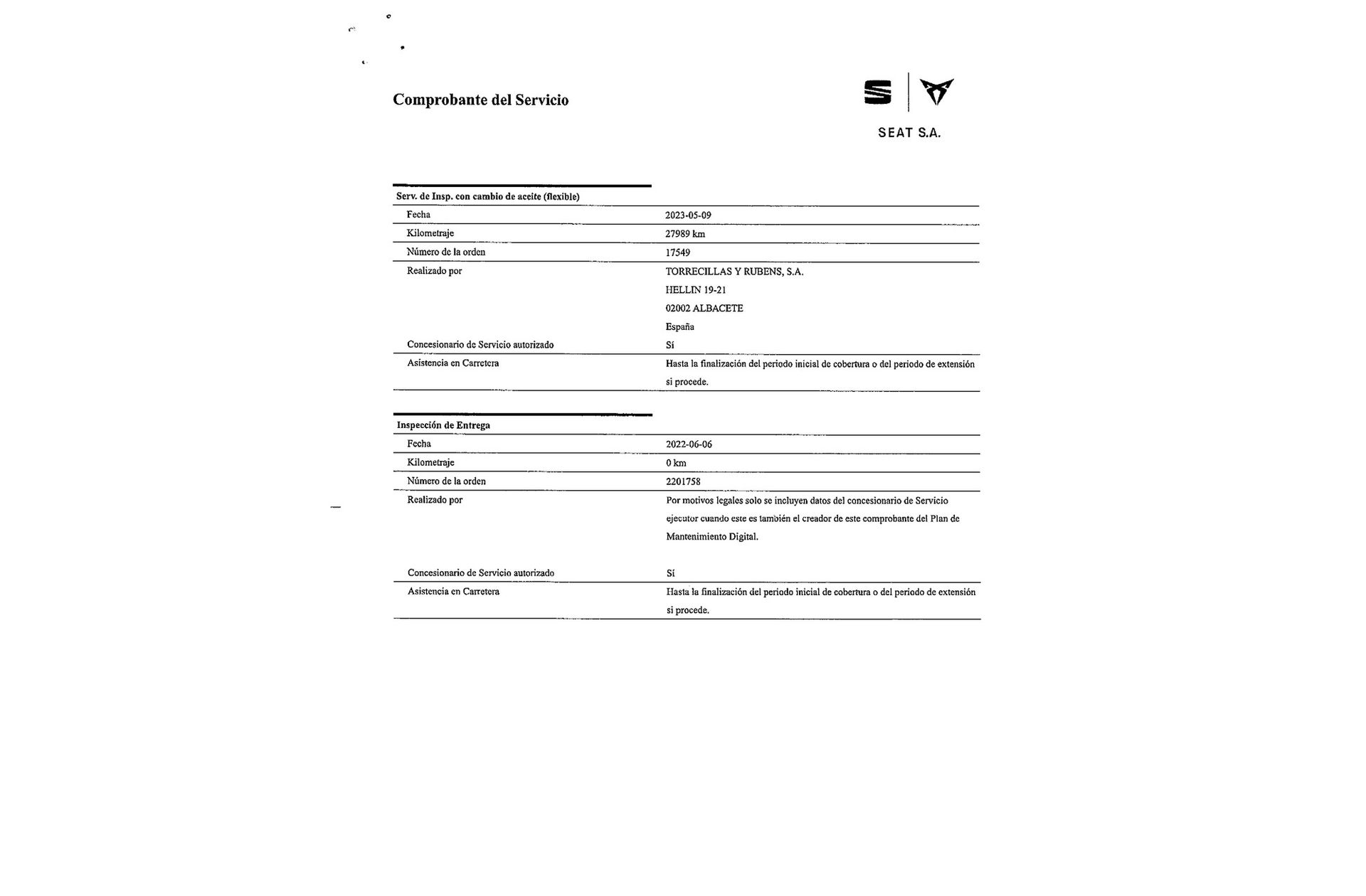 Comprobante del Servicio

SEAT S.A.

Serv. de Insp. con cambio de aceite (flexible)

Fecha
2023-05-09

Kilometraje
27989 km

Número de la orden
17549

Realizado por
TORRECILLAS Y RUBENS, S.A.
HELLIN 19-21
02002 ALBACETE
España

Concesionario de Servicio autorizado
Sí

Asistencia en Carretera
Hasta la finalización del periodo inicial de cobertura o del periodo de extensión si procede.

Inspección de Entrega

Fecha
2022-06-06

Kilometraje
0 km

Número de la orden
2201758

Realizado por
Por motivos legales solo se incluyen datos del concesionario de Servicio ejecutor cuando este es también el creador de este comprobante del Plan de Mantenimiento Digital.

Concesionario de Servicio autorizado
Sí

Asistencia en Carretera
Hasta la finalización del periodo inicial de cobertura o del periodo de extensión si procede.